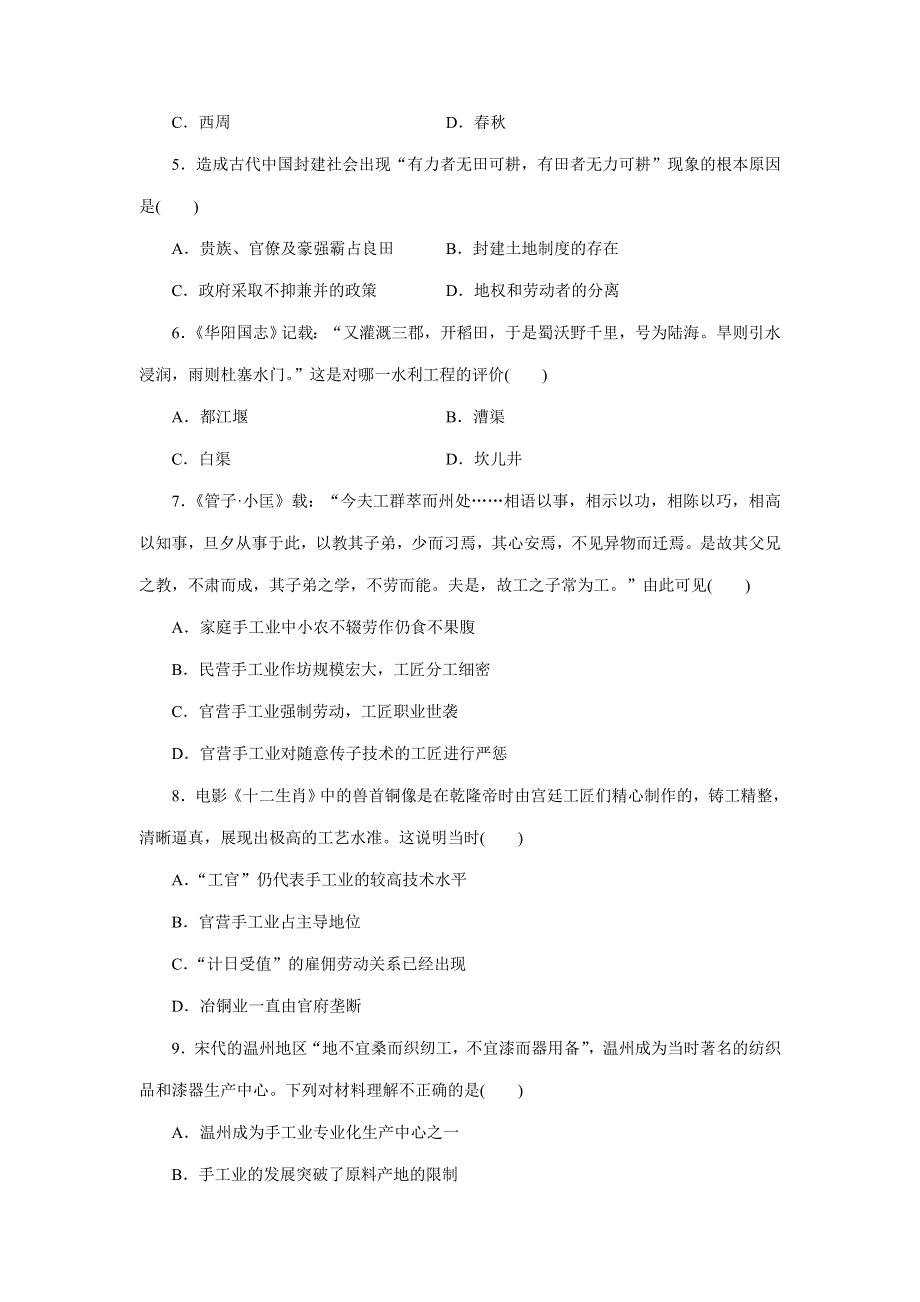 C．西周　　　　　　　　　　　D．春秋

5．造成古代中国封建社会出现“有力者无田可耕，有田者无力可耕”现象的根本原因是(　　)

A．贵族、官僚及豪强霸占良田　　　B．封建土地制度的存在

C．政府采取不抑兼并的政策　　　　D．地权和劳动者的分离

6．《华阳国志》记载：“又灌溉三郡，开稻田，于是蜀沃野千里，号为陆海。旱则引水浸润，雨则杜塞水门。”这是对哪一水利工程的评价(　　)

A．都江堰　　　　　　　　　　B．漕渠

C．白渠　　　　　　　　　　　D．坎儿井

7．《管子·小匡》载：“今夫工群萃而州处……相语以事，相示以功，相陈以巧，相高以知事，旦夕从事于此，以教其子弟，少而习焉，其心安焉，不见异物而迁焉。是故其父兄之教，不肃而成，其子弟之学，不劳而能。夫是，故工之子常为工。”由此可见(　　)

A．家庭手工业中小农不辍劳作仍食不果腹

B．民营手工业作坊规模宏大，工匠分工细密

C．官营手工业强制劳动，工匠职业世袭

D．官营手工业对随意传子技术的工匠进行严惩

8．电影《十二生肖》中的兽首铜像是在乾隆帝时由宫廷工匠们精心制作的，铸工精整，清晰逼真，展现出极高的工艺水准。这说明当时(　　)

A．“工官”仍代表手工业的较高技术水平

B．官营手工业占主导地位

C．“计日受值”的雇佣劳动关系已经出现

D．冶铜业一直由官府垄断

9．宋代的温州地区“地不宜桑而织纫工，不宜漆而器用备”，温州成为当时著名的纺织品和漆器生产中心。下列对材料理解不正确的是(　　)

A．温州成为手工业专业化生产中心之一

B．手工业的发展突破了原料产地的限制